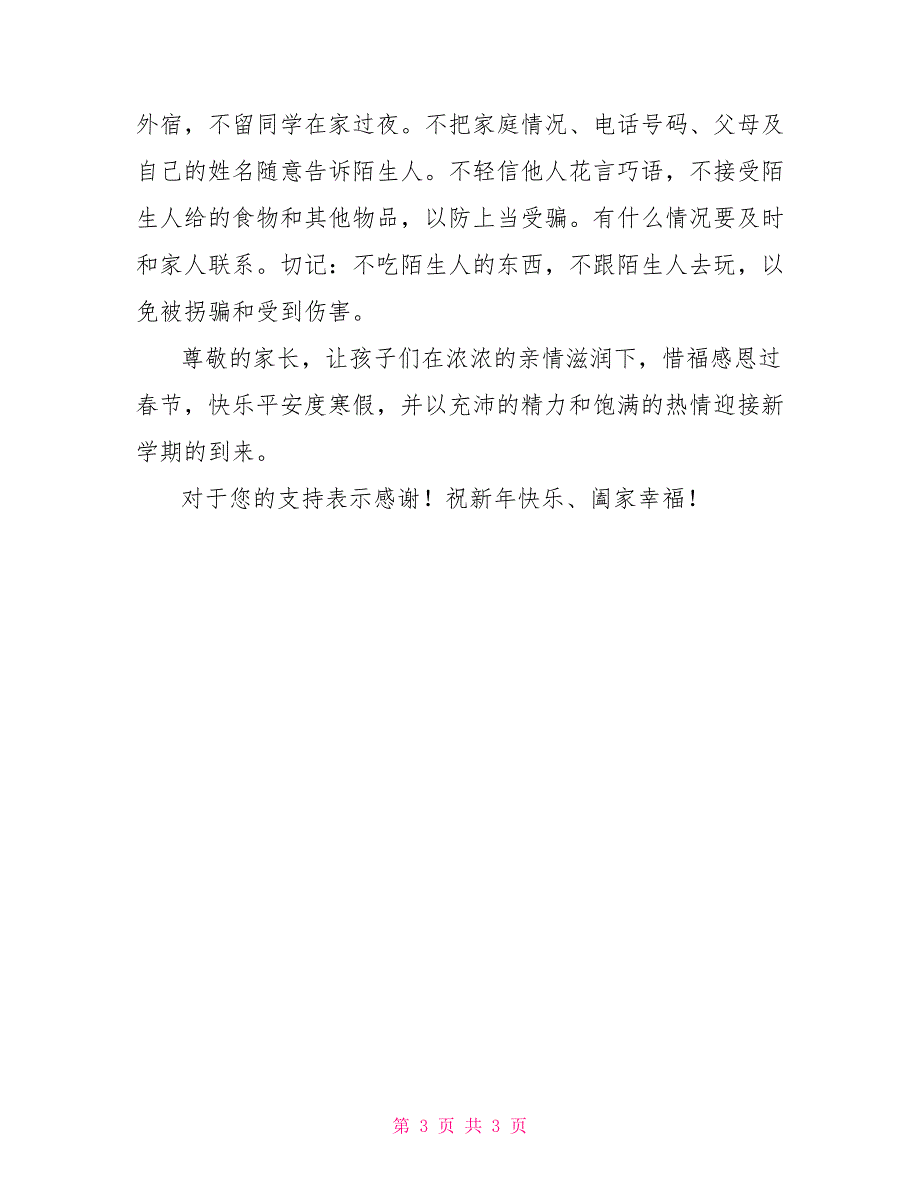 外宿，不留同学在家过夜。不把家庭情况、电话号码、父母及自己的姓名随意告诉陌生人。不轻信他人花言巧语，不接受陌生人给的食物和其他物品，以防上当受骗。有什么情况要及时和家人联系。切记：不吃陌生人的东西，不跟陌生人去玩，以免被拐骗和受到伤害。

尊敬的家长，让孩子们在浓浓的亲情滋润下，惜福感恩过春节，快乐平安度寒假，并以充沛的精力和饱满的热情迎接新学期的到来。

对于您的支持表示感谢！祝新年快乐、阖家幸福！

第 3 页 共 3 页